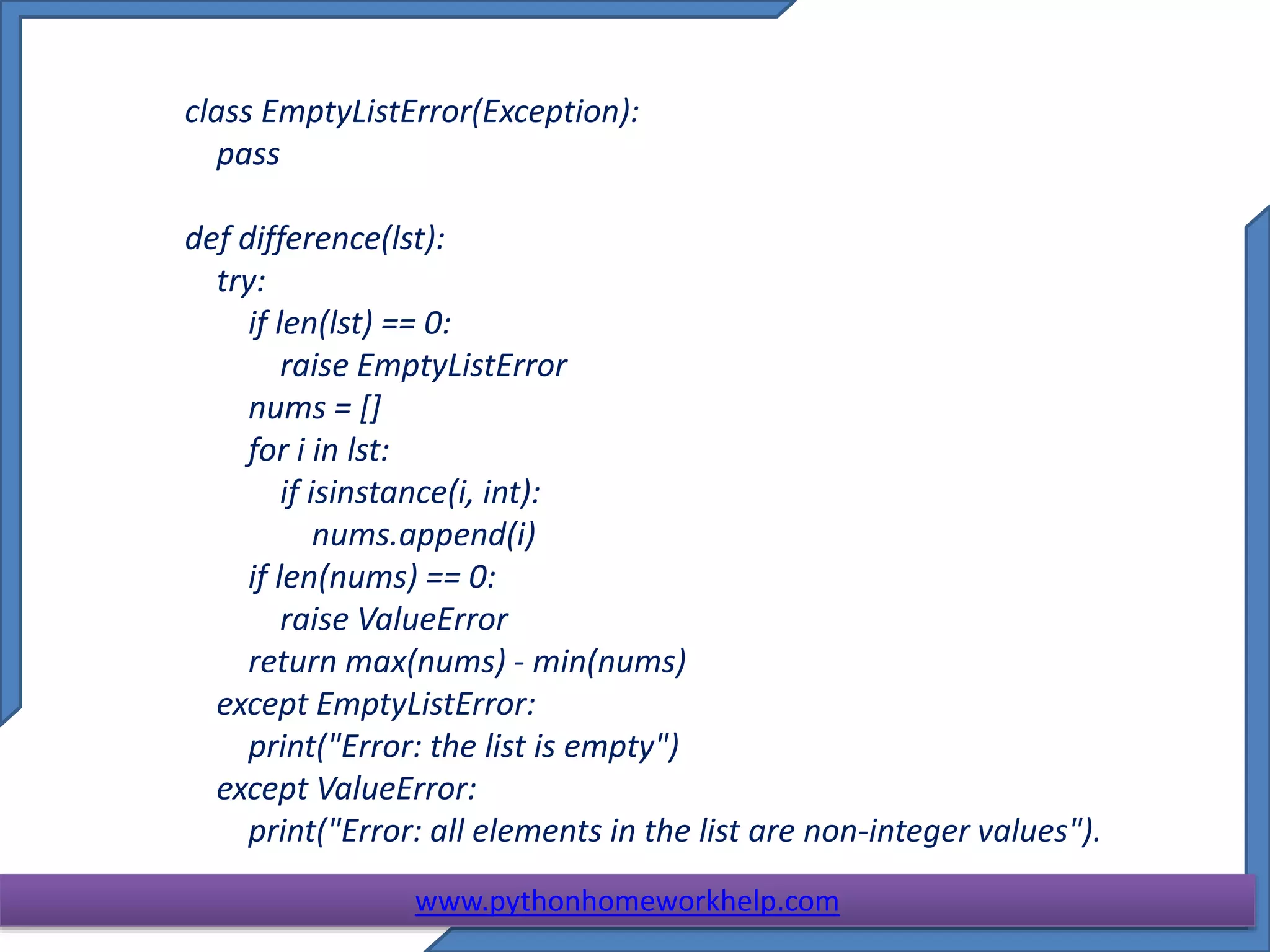 class EmptyListError(Exception):
    pass

def difference(lst):
    try:
        if len(lst) == 0:
            raise EmptyListError
        nums = []
        for i in lst:
            if isinstance(i, int):
                nums.append(i)
        if len(nums) == 0:
            raise ValueError
        return max(nums) - min(nums)
    except EmptyListError:
        print("Error: the list is empty")
    except ValueError:
        print("Error: all elements in the list are non-integer values").

www.pythonhomeworkhelp.com